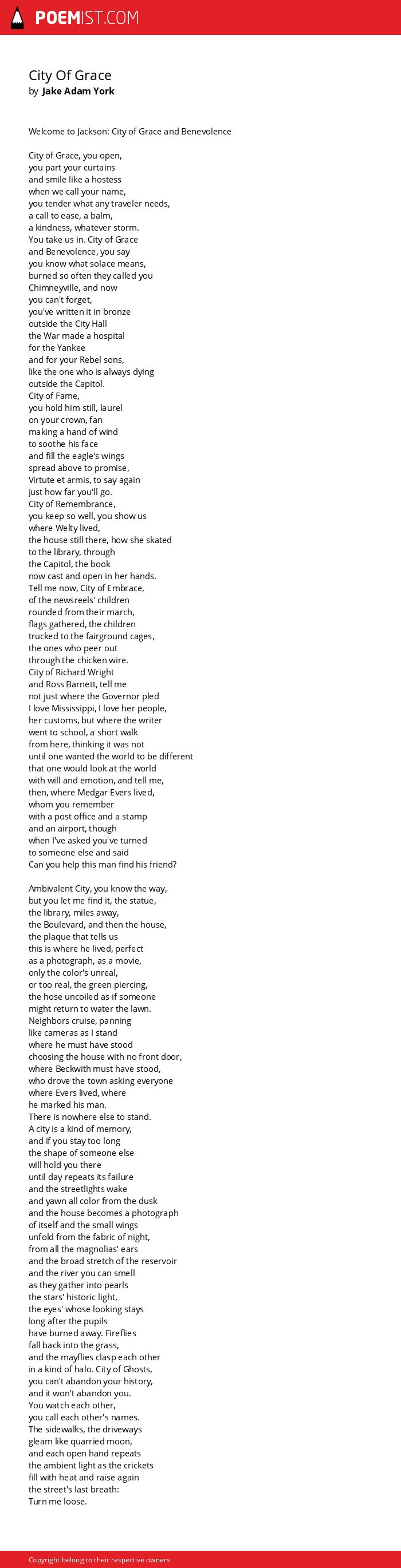 POEMIST.COM

City Of Grace
by Jake Adam York

Welcome to Jackson: City of Grace and Benevolence

City of Grace, you open,
you part your curtains
and smile like a hostess
when we call your name,
you tender what any traveler needs,
a call to ease, a balm,
a kindness, whatever storm.
You take us in. City of Grace
and Benevolence, you say
you know what solace means,
burned so often they called you
Chimneyville, and now
you can't forget,
you've written it in bronze
outside the City Hall
the War made a hospital
for the Yankee
and for your Rebel sons,
like the one who is always dying
outside the Capitol.
City of Fame,
you hold him still, laurel
on your crown, fan
making a hand of wind
to soothe his face
and fill the eagle's wings
spread above to promise,
Virtute et armis, to say again
just how far you'll go.
City of Remembrance,
you keep so well, you show us
where Welty lived,
the house still there, how she skated
to the library, through
the Capitol, the book
now cast and open in her hands.
Tell me now, City of Embrace,
of the newsreels' children
rounded from their march,
flags gathered, the children
trucked to the fairground cages,
the ones who peer out
through the chicken wire.
City of Richard Wright
and Ross Barnett, tell me
not just where the Governor pled
I love Mississippi, I love her people,
her customs, but where the writer
went to school, a short walk
from here, thinking it was not
until one wanted the world to be different
that one would look at the world
with will and emotion, and tell me,
then, where Medgar Evers lived,
whom you remember
with a post office and a stamp
and an airport, though
when I've asked you've turned
to someone else and said
Can you help this man find his friend?

Ambivalent City, you know the way,
but you let me find it, the statue,
the library, miles away,
the Boulevard, and then the house,
the plaque that tells us
this is where he lived, perfect
as a photograph, as a movie,
only the color's unreal,
or too real, the green piercing,
the hose uncoiled as if someone
might return to water the lawn.
Neighbors cruise, panning
like cameras as I stand
where he must have stood
choosing the house with no front door,
where Beckwith must have stood,
who drove the town asking everyone
where Evers lived, where
he marked his man.
There is nowhere else to stand.
A city is a kind of memory,
and if you stay too long
the shape of someone else
will hold you there
until day repeats its failure
and the streetlights wake
and yawn all color from the dusk
and the house becomes a photograph
of itself and the small wings
unfold from the fabric of night,
from all the magnolias' ears
and the broad stretch of the reservoir
and the river you can smell
as they gather into pearls
the stars' historic light,
the eyes' whose looking stays
long after the pupils
have burned away. Fireflies
fall back into the grass,
and the mayflies clasp each other
in a kind of halo. City of Ghosts,
you can't abandon your history,
and it won't abandon you.
You watch each other,
you call each other's names.
The sidewalks, the driveways
gleam like quarried moon,
and each open hand repeats
the ambient light as the crickets
fill with heat and raise again
the street's last breath:
Turn me loose.

Copyright belong to their respective owners.